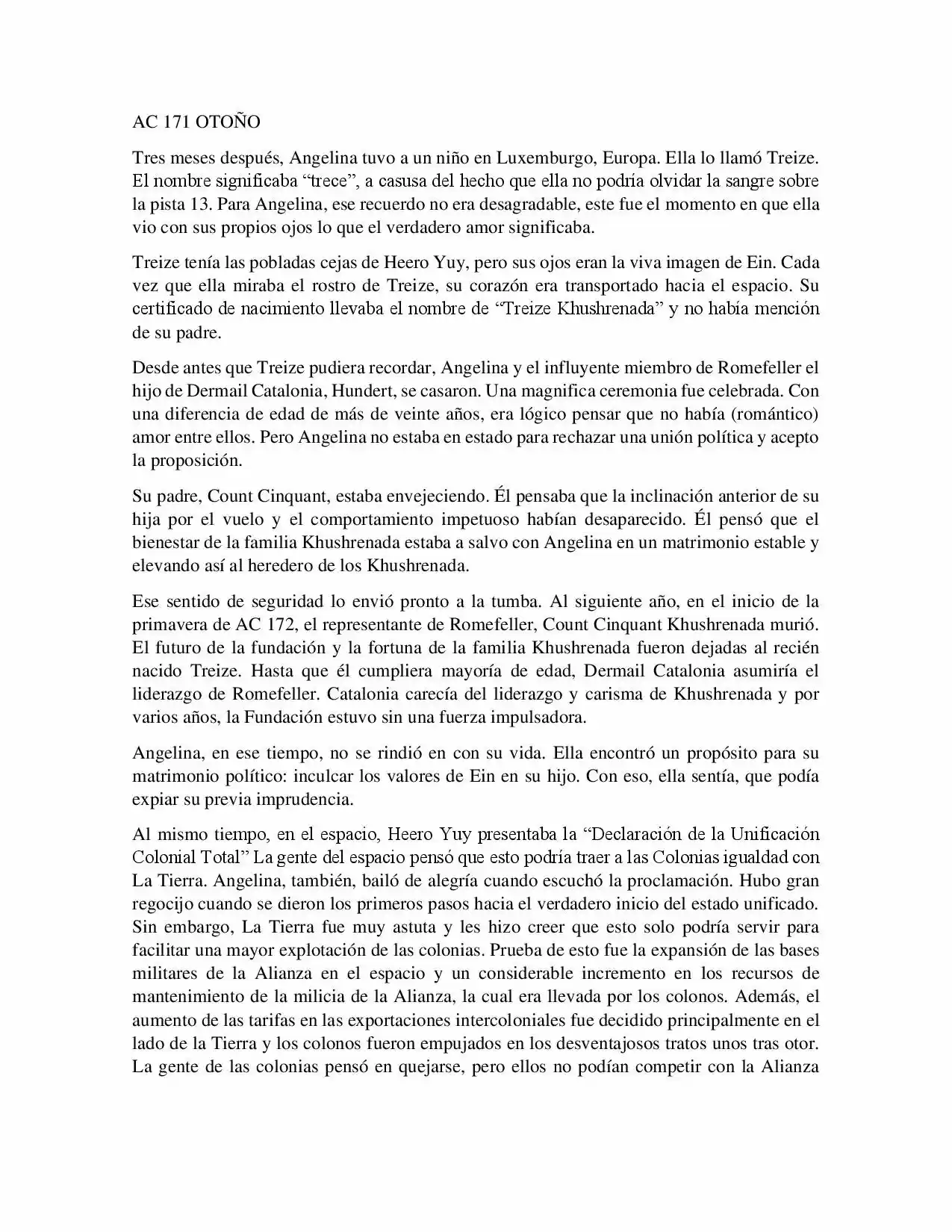 AC 171 OTOÑO

Tres meses después, Angelina tuvo a un niño en Luxemburgo, Europa. Ella lo llamó Treize. El nombre significaba “trece”, a casusa del hecho que ella no podría olvidar la sangre sobre la pista 13. Para Angelina, ese recuerdo no era desagradable, este fue el momento en que ella vio con sus propios ojos lo que el verdadero amor significaba.

Treize tenía las pobladas cejas de Heero Yuy, pero sus ojos eran la viva imagen de Ein. Cada vez que ella miraba el rostro de Treize, su corazón era transportado hacia el espacio. Su certificado de nacimiento llevaba el nombre de “Treize Khushrenada” y no había mención de su padre.

Desde antes que Treize pudiera recordar, Angelina y el influyente miembro de Romefeller el hijo de Dermail Catalonia, Hundert, se casaron. Una magnifica ceremonia fue celebrada. Con una diferencia de edad de más de veinte años, era lógico pensar que no había (romántico) amor entre ellos. Pero Angelina no estaba en estado para rechazar una unión política y acepto la proposición.

Su padre, Count Cinquant, estaba envejeciendo. Él pensaba que la inclinación anterior de su hija por el vuelo y el comportamiento impetuoso habían desaparecido. Él pensó que el bienestar de la familia Khushrenada estaba a salvo con Angelina en un matrimonio estable y elevando así al heredero de los Khushrenada.

Ese sentido de seguridad lo envió pronto a la tumba. Al siguiente año, en el inicio de la primavera de AC 172, el representante de Romefeller, Count Cinquant Khushrenada murió. El futuro de la fundación y la fortuna de la familia Khushrenada fueron dejadas al recién nacido Treize. Hasta que él cumpliera mayoría de edad, Dermail Catalonia asumiría el liderazgo de Romefeller. Catalonia carecía del liderazgo y carisma de Khushrenada y por varios años, la Fundación estuvo sin una fuerza impulsadora.

Angelina, en ese tiempo, no se rindió en con su vida. Ella encontró un propósito para su matrimonio político: inculcar los valores de Ein en su hijo. Con eso, ella sentía, que podía expiar su previa imprudencia.

Al mismo tiempo, en el espacio, Heero Yuy presentaba la “Declaración de la Unificación Colonial Total” La gente del espacio pensó que esto podría traer a las Colonias igualdad con La Tierra. Angelina, también, bailó de alegría cuando escuchó la proclamación. Hubo gran regocijo cuando se dieron los primeros pasos hacia el verdadero inicio del estado unificado. Sin embargo, La Tierra fue muy astuta y les hizo creer que esto solo podría servir para facilitar una mayor explotación de las colonias. Prueba de esto fue la expansión de las bases militares de la Alianza en el espacio y un considerable incremento en los recursos de mantenimiento de la milicia de la Alianza, la cual era llevada por los colonos. Además, el aumento de las tarifas en las exportaciones intercoloniales fue decidido principalmente en el lado de la Tierra y los colonos fueron empujados en los desventajosos tratos unos tras otor. La gente de las colonias pensó en quejarse, pero ellos no podían competir con la Alianza